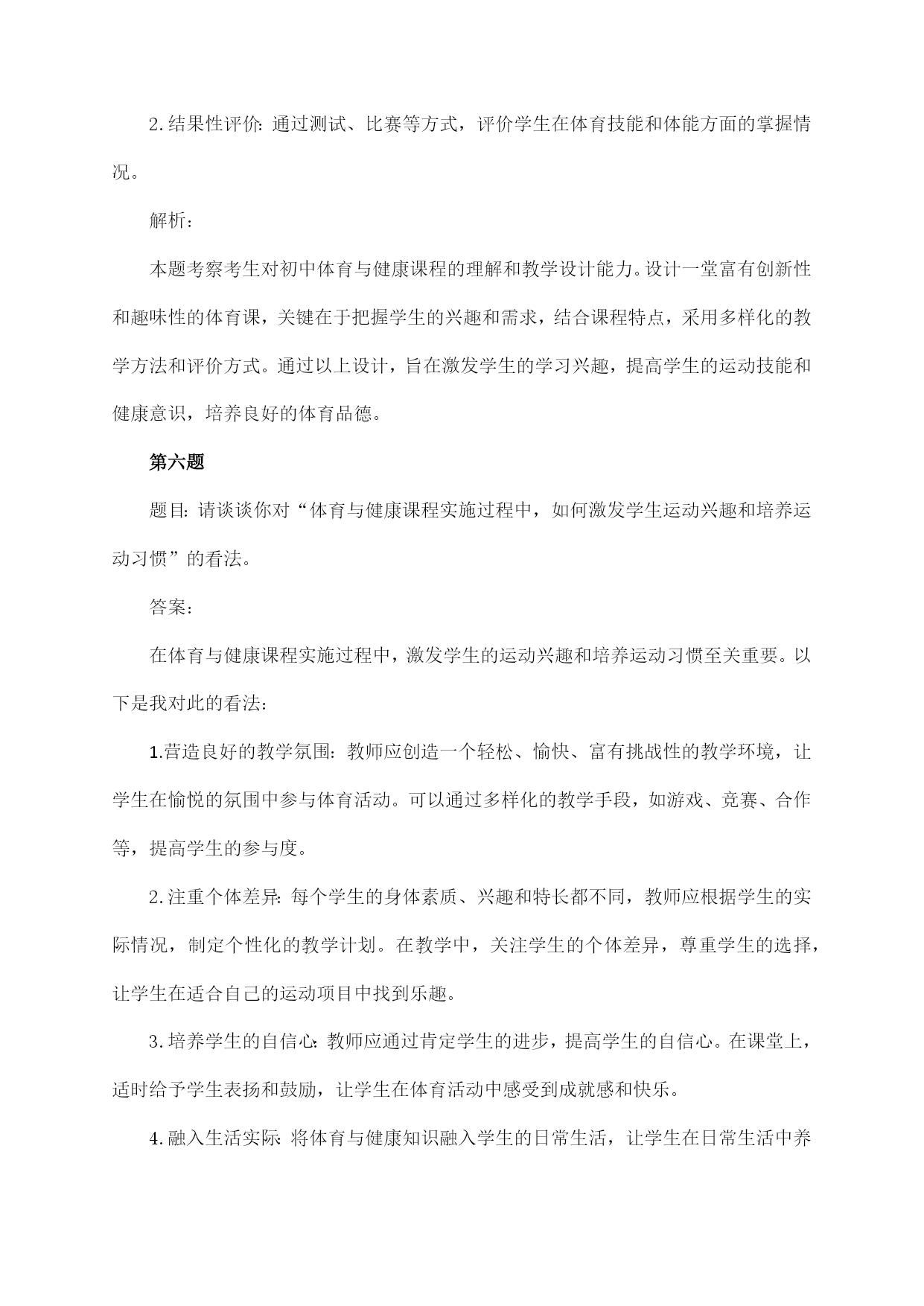 2.结果性评价：通过测试、比赛等方式，评价学生在体育技能和体能方面的掌握情况。

解析：

本题考察考生对初中体育与健康课程的理解和教学设计能力。设计一堂富有创新性和趣味性的体育课，关键在于把握学生的兴趣和需求，结合课程特点，采用多样化的教学方法和评价方式。通过以上设计，旨在激发学生的学习兴趣，提高学生的运动技能和健康意识，培养良好的体育品德。

第六题

题目：请谈谈你对“体育与健康课程实施过程中，如何激发学生运动兴趣和培养运动习惯”的看法。

答案：

在体育与健康课程实施过程中，激发学生的运动兴趣和培养运动习惯至关重要。以下是我对此的看法：

1.营造良好的教学氛围：教师应创造一个轻松、愉快、富有挑战性的教学环境，让学生在愉悦的氛围中参与体育活动。可以通过多样化的教学手段，如游戏、竞赛、合作等，提高学生的参与度。

2.注重个体差异：每个学生的身体素质、兴趣和特长都不同，教师应根据学生的实际情况，制定个性化的教学计划。在教学中，关注学生的个体差异，尊重学生的选择，让学生在适合自己的运动项目中找到乐趣。

3.培养学生的自信心：教师应通过肯定学生的进步，提高学生的自信心。在课堂上，适时给予学生表扬和鼓励，让学生在体育活动中感受到成就感和快乐。

4.融入生活实际：将体育与健康知识融入学生的日常生活，让学生在日常生活中养